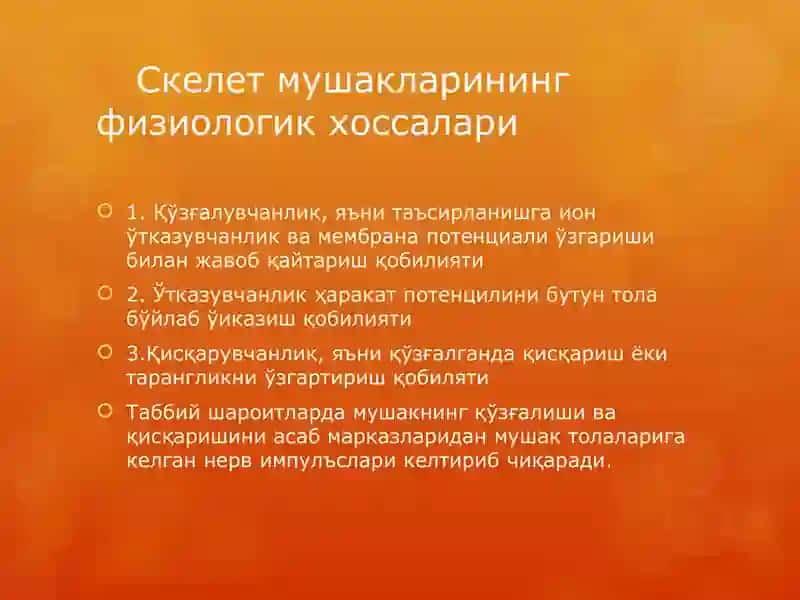 Скелет мушакларининг физиологик хоссалари

1. Қўзғалувчанлик, яъни таъсирланишга ион ўтказувчанлик ва мембрана потенциали ўзгариши билан жавоб қайтариш қобилияти

2. Ўтказувчанлик ҳаракат потенцилини бутун тола бўйлаб ўиказиш қобилияти

3.Қисқарувчанлик, яъни қўзғалганда қисқариш ёки тарангликни ўзгартириш қобиляти

Таббий шароитларда мушакнинг қўзғалиши ва қисқаришини асаб марказларидан мушак толаларига келган нерв импулъслари келтириб чиқаради.